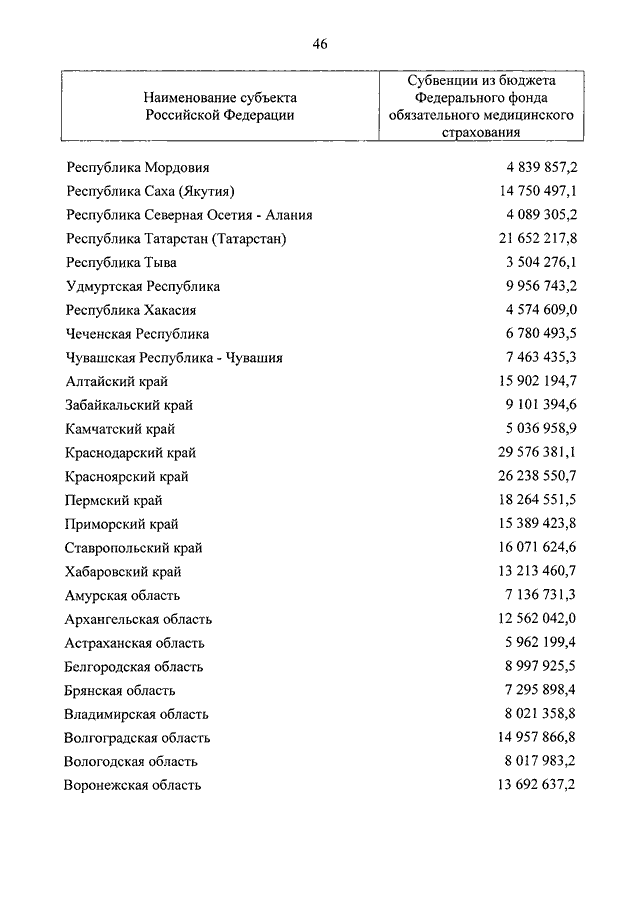 46

| Наименование субъекта Российской Федерации | Субвенции из бюджета Федерального фонда обязательного медицинского страхования |
|---|---|
| Республика Мордовия | 4 839 857,2 |
| Республика Саха (Якутия) | 14 750 497,1 |
| Республика Северная Осетия - Алания | 4 089 305,2 |
| Республика Татарстан (Татарстан) | 21 652 217,8 |
| Республика Тыва | 3 504 276,1 |
| Удмуртская Республика | 9 956 743,2 |
| Республика Хакасия | 4 574 609,0 |
| Чеченская Республика | 6 780 493,5 |
| Чувашская Республика - Чувашия | 7 463 435,3 |
| Алтайский край | 15 902 194,7 |
| Забайкальский край | 9 101 394,6 |
| Камчатский край | 5 036 958,9 |
| Краснодарский край | 29 576 381,1 |
| Красноярский край | 26 238 550,7 |
| Пермский край | 18 264 551,5 |
| Приморский край | 15 389 423,8 |
| Ставропольский край | 16 071 624,6 |
| Хабаровский край | 13 213 460,7 |
| Амурская область | 7 136 731,3 |
| Архангельская область | 12 562 042,0 |
| Астраханская область | 5 962 199,4 |
| Белгородская область | 8 997 925,5 |
| Брянская область | 7 295 898,4 |
| Владимирская область | 8 021 358,8 |
| Волгоградская область | 14 957 866,8 |
| Вологодская область | 8 017 983,2 |
| Воронежская область | 13 692 637,2 |